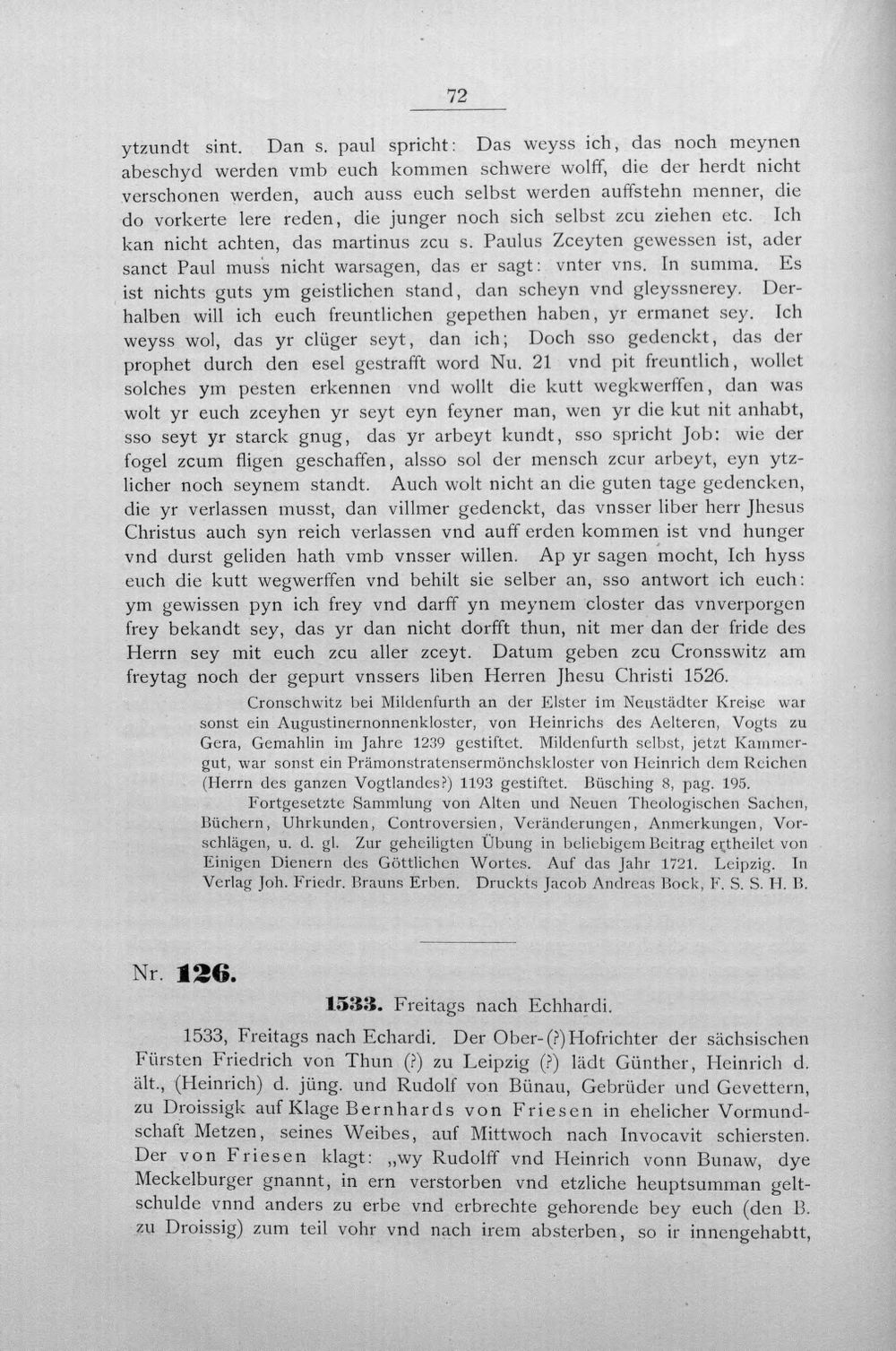 72

ytzundt sint. Dan s. paul spricht: Das weyss ich, das noch meynen abeschyd werden vmb euch kommen schwere wolff, die der herdt nicht verschonen werden, auch auss euch selbst werden auffstehn menner, die do vorkerte lere reden, die junger noch sich selbst zcu ziehen etc. Ich kan nicht achten, das martinus zcu s. Paulus Zceyten gewessen ist, ader sanct Paul muss nicht warsagen, das er sagt: vnter vns. In summa. Es ist nichts guts ym geistlichen stand, dan scheyn vnd gleyssnerey. Derhalben will ich euch freuntlichen gepethen haben, yr ermanet sey. Ich weyss wol, das yr clüger seyt, dan ich; Doch sso gedenckt, das der prophet durch den esel gestrafft word Nu. 21 vnd pit freuntlich, wollet solches ym pesten erkennen vnd wollt die kutt wegkwerffen, dan was wolt yr euch zceyhen yr seyt eyn feyner man, wen yr die kut nit anhabt, sso seyt yr starck gnug, das yr arbeyt kundt, sso spricht Job: wie der fogel zcum fligen geschaffen, alsso sol der mensch zcur arbeyt, eyn ytzlicher noch seynem standt. Auch wolt nicht an die guten tage gedencken, die yr verlassen musst, dan villmer gedenckt, das vnsser liber herr Jhesus Christus auch syn reich verlassen vnd auff erden kommen ist vnd hunger vnd durst geliden hath vmb vnsser willen. Ap yr sagen mocht, Ich hyss euch die kutt wegwerffen vnd behilt sie selber an, sso antwort ich euch: ym gewissen pyn ich frey vnd darff yn meynem closter das vnverporgen frey bekandt sey, das yr dan nicht dorfft thun, nit mer dan der fride des Herrn sey mit euch zcu aller zceyt. Datum geben zcu Cronsswitz am freytag noch der gepurt vnssers liben Herren Jhesu Christi 1526.

Cronschwitz bei Mildenfurth an der Elster im Neustädter Kreise war sonst ein Augustinernonnenkloster, von Heinrichs des Aelteren, Vogts zu Gera, Gemahlin im Jahre 1239 gestiftet. Mildenfurth selbst, jetzt Kammergut, war sonst ein Prämonstratensermönchskloster von Heinrich dem Reichen (Herrn des ganzen Vogtlandes?) 1193 gestiftet. Büsching 8, pag. 195.

Fortgesetzte Sammlung von Alten und Neuen Theologischen Sachen, Büchern, Uhrkunden, Controversien, Veränderungen, Anmerkungen, Vorschlägen, u. d. gl. Zur geheiligten Übung in beliebigem Beitrag ertheilet von Einigen Dienern des Göttlichen Wortes. Auf das Jahr 1721. Leipzig. In Verlag Joh. Friedr. Brauns Erben. Druckts Jacob Andreas Bock, F. S. S. H. B.

Nr. 126.

1533. Freitags nach Echhardi.

1533, Freitags nach Echardi. Der Ober-(?)Hofrichter der sächsischen Fürsten Friedrich von Thun (?) zu Leipzig (?) lädt Günther, Heinrich d. ält., (Heinrich) d. jüng. und Rudolf von Bünau, Gebrüder und Gevettern, zu Droissigk auf Klage Bernhards von Friesen in ehelicher Vormundschaft Metzen, seines Weibes, auf Mittwoch nach Invocavit schiersten. Der von Friesen klagt: „wy Rudolff vnd Heinrich vonn Bunaw, dye Meckelburger gnannt, in ern verstorben vnd etzliche heuptsumman geltschulde vnnd anders zu erbe vnd erbrechte gehorende bey euch (den B. zu Droissig) zum teil vohr vnd nach irem absterben, so ir innengehabtt,